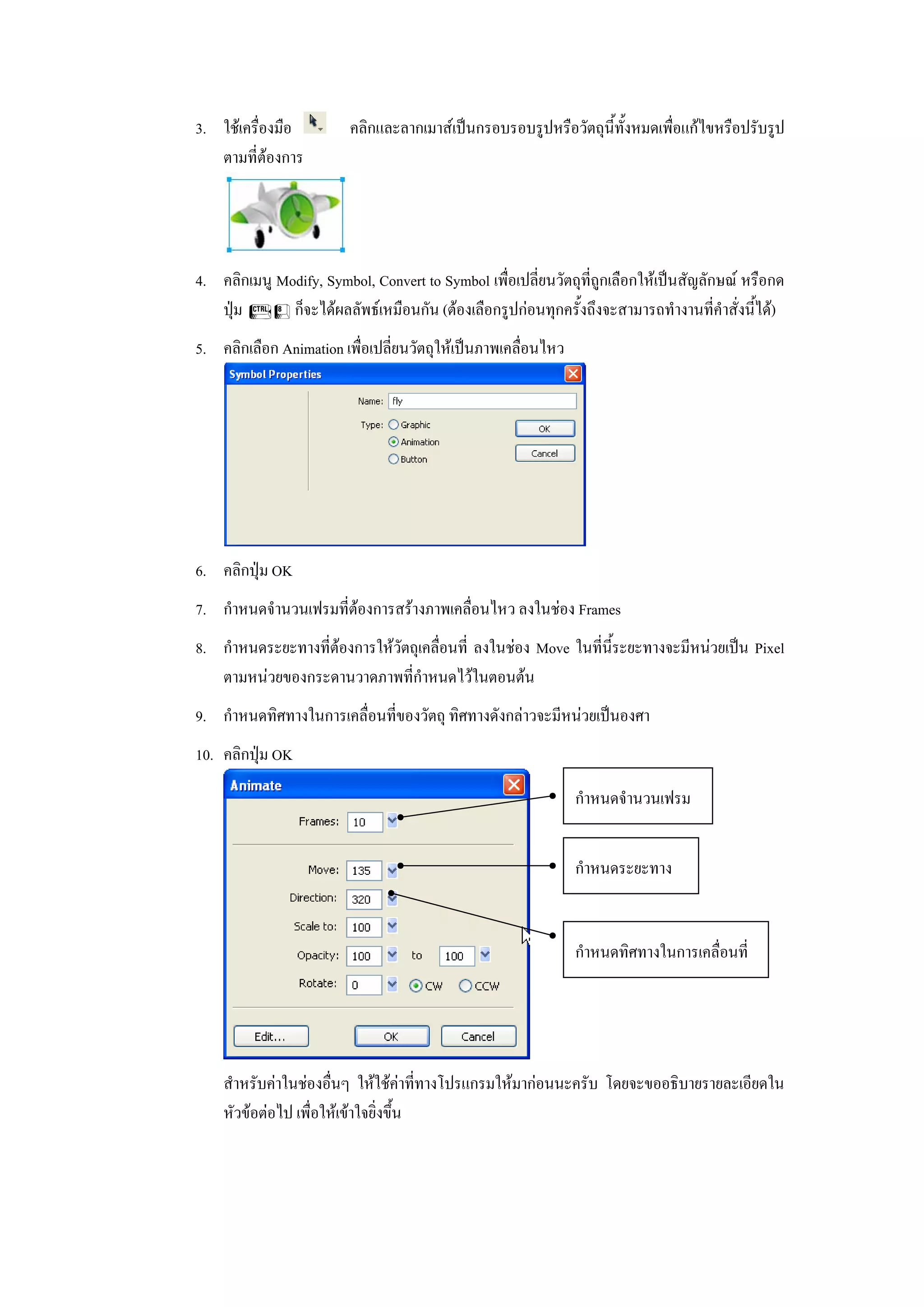 3. ใช้เครื่องมือ คลิกและลากเมาส์เป็นกรอบรอบรูปหรือวัตถุนี้ทั้งหมดเพื่อแก้ไขหรือปรับรูปตามที่ต้องการ

4. คลิกเมนู Modify, Symbol, Convert to Symbol เพื่อเปลี่ยนวัตถุที่ถูกเลือกให้เป็นสัญลักษณ์ หรือกดปุ่ม CTRL 8 ก็จะได้ผลลัพธ์เหมือนกัน (ต้องเลือกรูปก่อนทุกครั้งถึงจะสามารถทำงานที่คำสั่งนี้ได้)

5. คลิกเลือก Animation เพื่อเปลี่ยนวัตถุให้เป็นภาพเคลื่อนไหว

Symbol Properties

Name: fly

Type: Graphic
Animation
Button

OK
Cancel

6. คลิกปุ่ม OK

7. กำหนดจำนวนเฟรมที่ต้องการสร้างภาพเคลื่อนไหว ลงในช่อง Frames

8. กำหนดระยะทางที่ต้องการให้วัตถุเคลื่อนที่ ลงในช่อง Move ในที่นี้ระยะทางจะมีหน่วยเป็น Pixel ตามหน่วยของกระดานวาดภาพที่กำหนดไว้ในตอนต้น

9. กำหนดทิศทางในการเคลื่อนที่ของวัตถุ ทิศทางดังกล่าวจะมีหน่วยเป็นองศา

10. คลิกปุ่ม OK

Animate

Frames: 10

Move: 135
Direction: 320
Scale to: 100
Opacity: 100 to 100
Rotate: 0 CW CCW

Edit... OK Cancel

กำหนดจำนวนเฟรม

กำหนดระยะทาง

กำหนดทิศทางในการเคลื่อนที่

สำหรับค่าในช่องอื่นๆ ให้ใช้ค่าที่ทางโปรแกรมให้มาก่อนนะครับ โดยจะขออธิบายรายละเอียดในหัวข้อต่อไป เพื่อให้เข้าใจยิ่งขึ้น